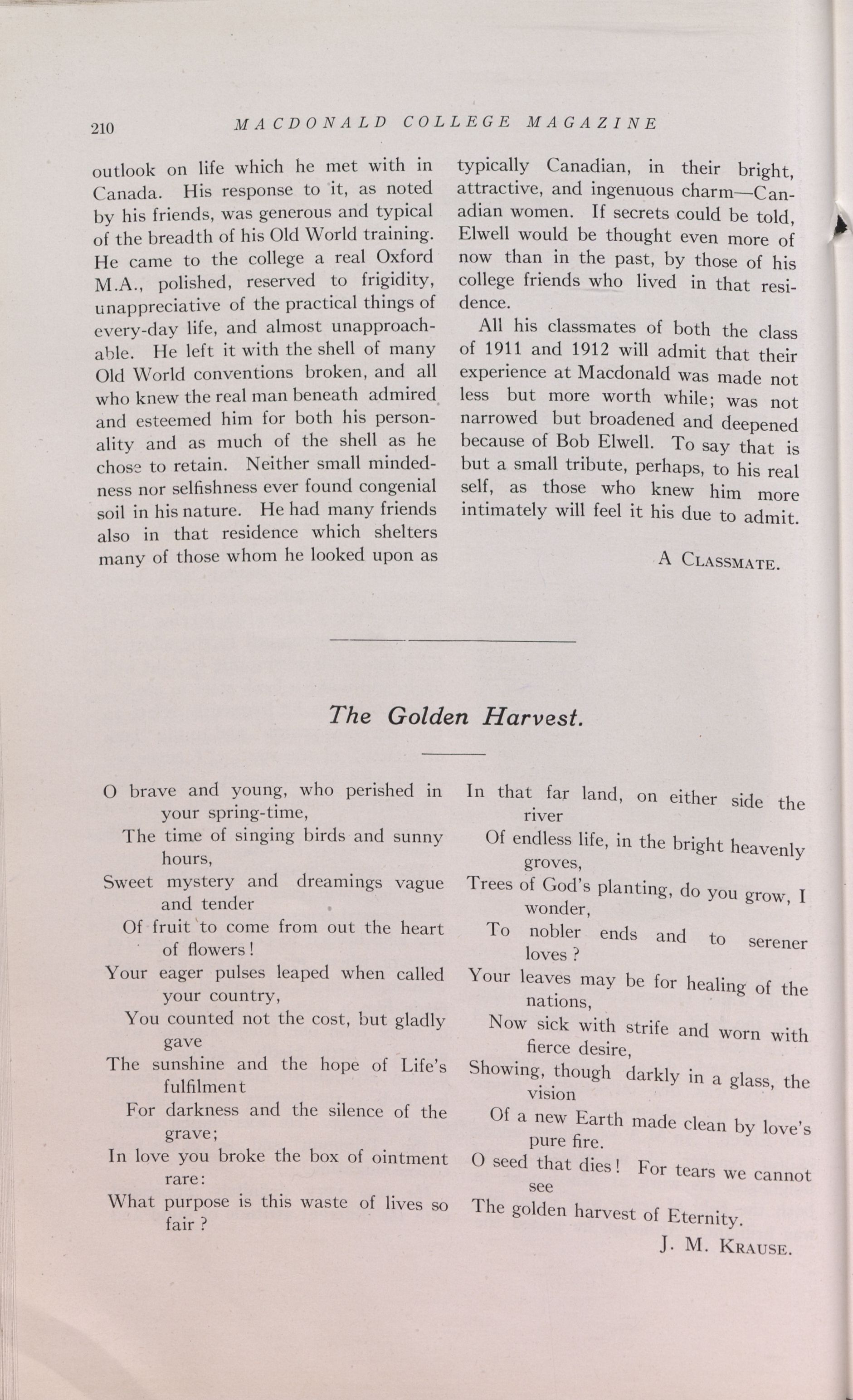 210 MACDONALD COLLEGE MAGAZINE

outlook on life which he met with in Canada. His response to it, as noted by his friends, was generous and typical of the breadth of his Old World training. He came to the college a real Oxford M.A., polished, reserved to frigidity, unappreciative of the practical things of every-day life, and almost unapproachable. He left it with the shell of many Old World conventions broken, and all who knew the real man beneath admired and esteemed him for both his personality and as much of the shell as he chose to retain. Neither small mindedness nor selfishness ever found congenial soil in his nature. He had many friends also in that residence which shelters many of those whom he looked upon as typically Canadian, in their bright, attractive, and ingenuous charm—Canadian women. If secrets could be told, Elwell would be thought even more of now than in the past, by those of his college friends who lived in that residence.

All his classmates of both the class of 1911 and 1912 will admit that their experience at Macdonald was made not less but more worth while; was not narrowed but broadened and deepened because of Bob Elwell. To say that is but a small tribute, perhaps, to his real self, as those who knew him more intimately will feel it his due to admit.

A CLASSMATE.

The Golden Harvest.

O brave and young, who perished in your spring-time,
The time of singing birds and sunny hours,
Sweet mystery and dreamings vague and tender
Of fruit to come from out the heart of flowers!
Your eager pulses leaped when called your country,
You counted not the cost, but gladly gave
The sunshine and the hope of Life's fulfilment
For darkness and the silence of the grave;
In love you broke the box of ointment rare:
What purpose is this waste of lives so fair ?

In that far land, on either side the river
Of endless life, in the bright heavenly groves,
Trees of God's planting, do you grow, I wonder,
To nobler ends and to serener loves ?
Your leaves may be for healing of the nations,
Now sick with strife and worn with fierce desire,
Showing, though darkly in a glass, the vision
Of a new Earth made clean by love's pure fire.
O seed that dies! For tears we cannot see
The golden harvest of Eternity.

J. M. KRAUSE.